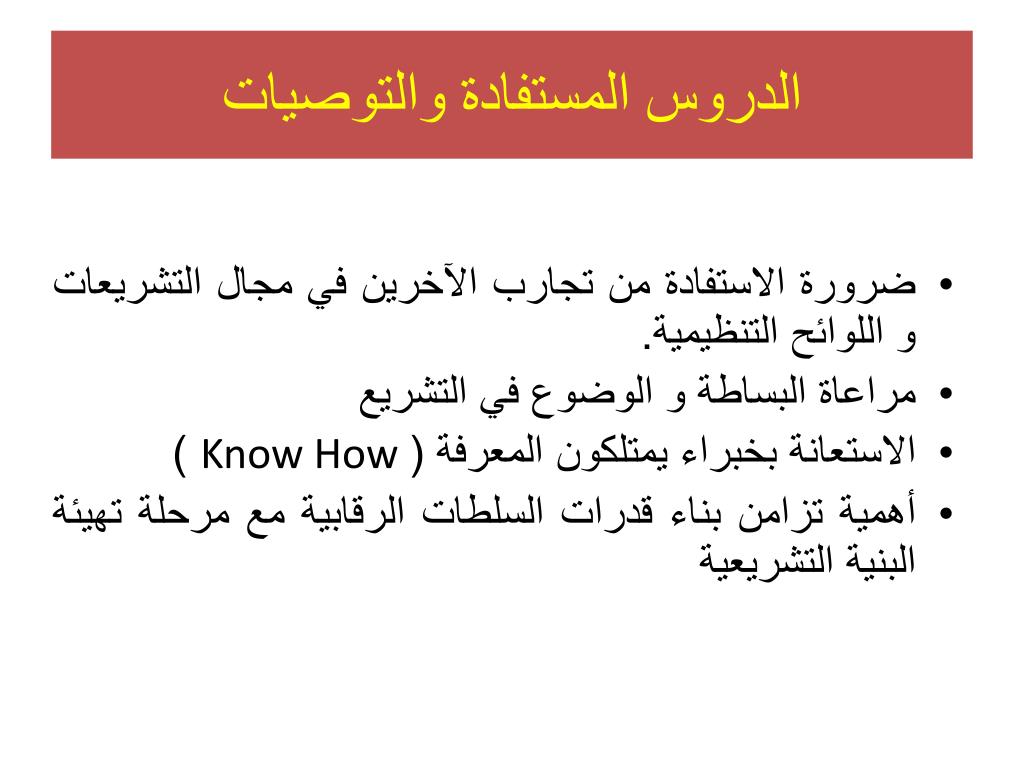 الدروس المستفادة والتوصيات

• ضرورة الاستفادة من تجارب الآخرين في مجال التشريعات و اللوائح التنظيمية.
• مراعاة البساطة و الوضوع في التشريع
• الاستعانة بخبراء يمتلكون المعرفة ( Know How )
• أهمية تزامن بناء قدرات السلطات الرقابية مع مرحلة تهيئة البنية التشريعية